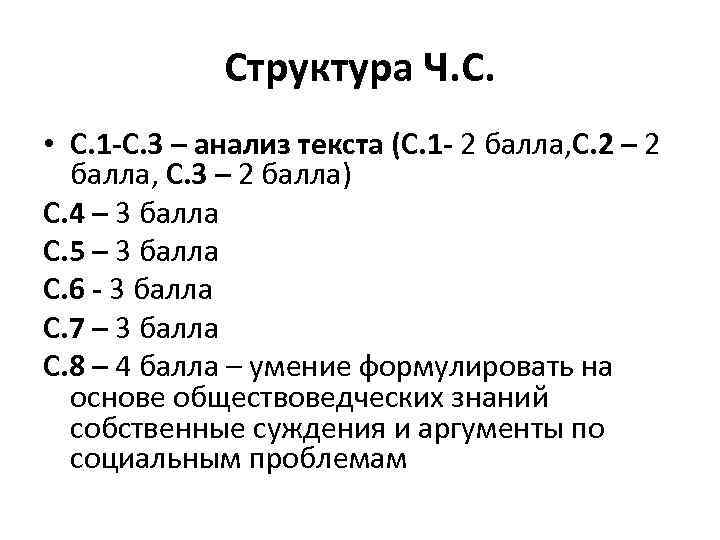 Структура Ч.С.

• С.1-С.3 – анализ текста (С.1- 2 балла,С.2 – 2 балла, С.3 – 2 балла)

С.4 – 3 балла

С.5 – 3 балла

С.6 - 3 балла

С.7 – 3 балла

С.8 – 4 балла – умение формулировать на основе обществоведческих знаний собственные суждения и аргументы по социальным проблемам